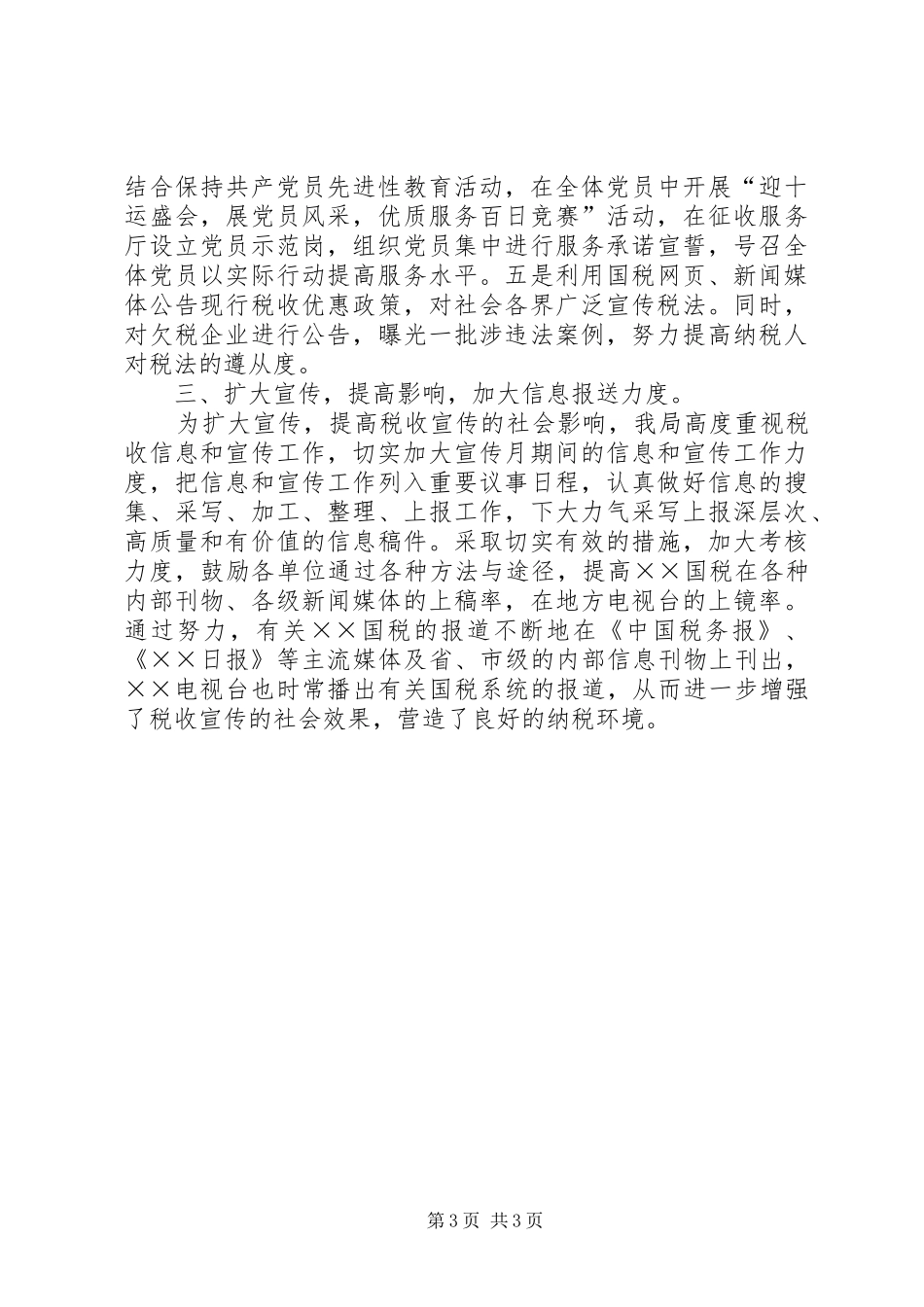 结合保持共产党员先进性教育活动，在全体党员中开展“迎十运盛会，展党员风采，优质服务百日竞赛”活动，在征收服务厅设立党员示范岗，组织党员集中进行服务承诺宣誓，号召全体党员以实际行动提高服务水平。五是利用国税网页、新闻媒体公告现行税收优惠政策，对社会各界广泛宣传税法。同时，对欠税企业进行公告，曝光一批涉违法案例，努力提高纳税人对税法的遵从度。

三、扩大宣传，提高影响，加大信息报送力度。

为扩大宣传，提高税收宣传的社会影响，我局高度重视税收信息和宣传工作，切实加大宣传月期间的信息和宣传工作力度，把信息和宣传工作列入重要议事日程，认真做好信息的搜集、采写、加工、整理、上报工作，下大力气采写上报深层次、高质量和有价值的信息稿件。采取切实有效的措施，加大考核力度，鼓励各单位通过各种方法与途径，提高××国税在各种内部刊物、各级新闻媒体的上稿率，在地方电视台的上镜率。通过努力，有关××国税的报道不断地在《中国税务报》、《××日报》等主流媒体及省、市级的内部信息刊物上刊出，××电视台也时常播出有关国税系统的报道，从而进一步增强了税收宣传的社会效果，营造了良好的纳税环境。

第3页 共3页